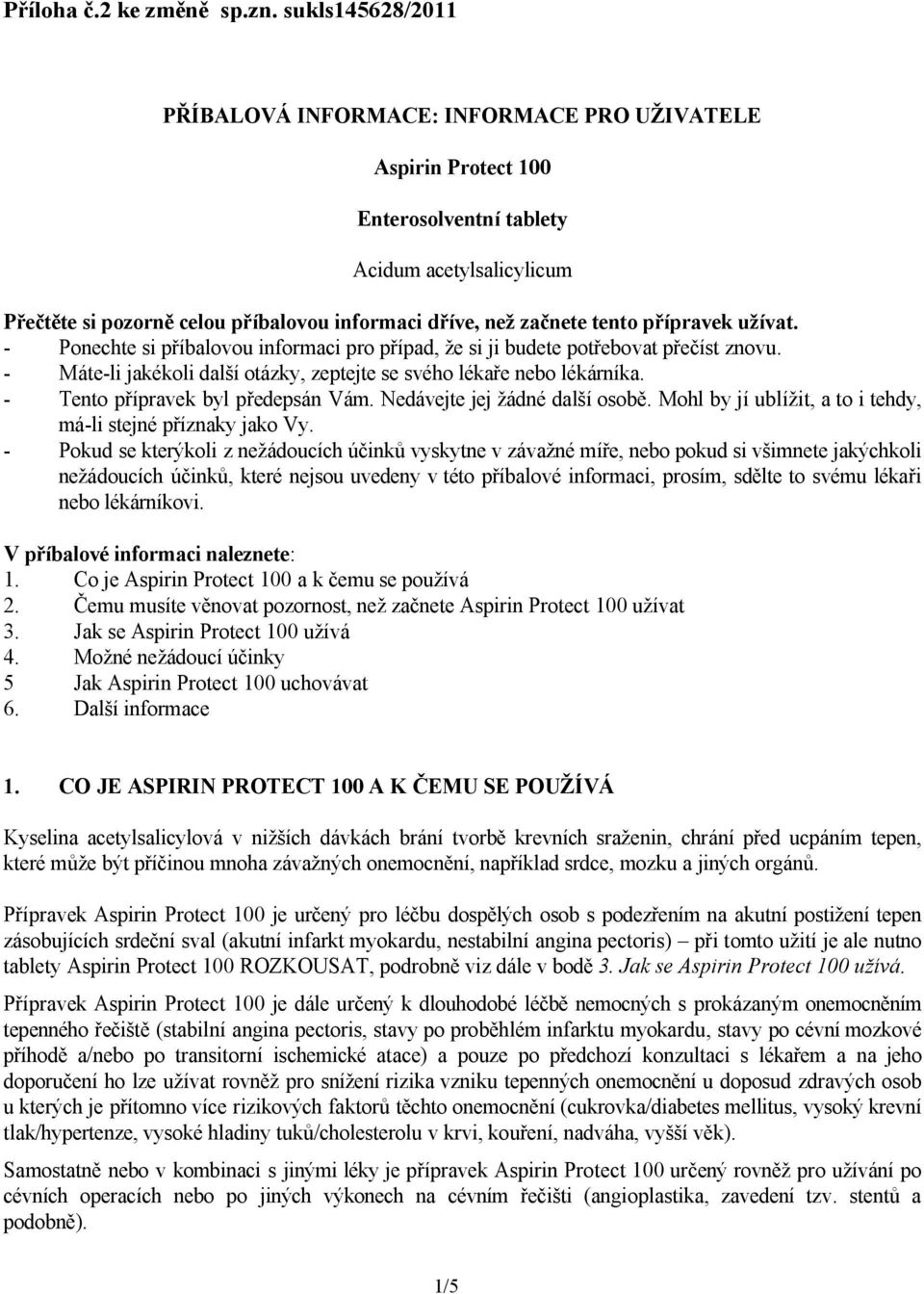 Příloha č.2 ke změně sp.zn. sukls145628/2011

PŘÍBALOVÁ INFORMACE: INFORMACE PRO UŽIVATELE

Aspirin Protect 100

Enterosolventní tablety

Acidum acetylsalicylicum

Přečtěte si pozorně celou příbalovou informaci dříve, než začnete tento přípravek užívat.
- Ponechte si příbalovou informaci pro případ, že si ji budete potřebovat přečíst znovu.
- Máte-li jakékoli další otázky, zeptejte se svého lékaře nebo lékárníka.
- Tento přípravek byl předepsán Vám. Nedávejte jej žádné další osobě. Mohl by jí ublížit, a to i tehdy, má-li stejné příznaky jako Vy.
- Pokud se kterýkoli z nežádoucích účinků vyskytne v závažné míře, nebo pokud si všimnete jakýchkoli nežádoucích účinků, které nejsou uvedeny v této příbalové informaci, prosím, sdělte to svému lékaři nebo lékárníkovi.

V příbalové informaci naleznete:
1. Co je Aspirin Protect 100 a k čemu se používá
2. Čemu musíte věnovat pozornost, než začnete Aspirin Protect 100 užívat
3. Jak se Aspirin Protect 100 užívá
4. Možné nežádoucí účinky
5 Jak Aspirin Protect 100 uchovávat
6. Další informace

1. CO JE ASPIRIN PROTECT 100 A K ČEMU SE POUŽÍVÁ

Kyselina acetylsalicylová v nižších dávkách brání tvorbě krevních sraženin, chrání před ucpáním tepen, které může být příčinou mnoha závažných onemocnění, například srdce, mozku a jiných orgánů.

Přípravek Aspirin Protect 100 je určený pro léčbu dospělých osob s podezřením na akutní postižení tepen zásobujících srdeční sval (akutní infarkt myokardu, nestabilní angina pectoris) – při tomto užití je ale nutno tablety Aspirin Protect 100 ROZKOUSAT, podrobně viz dále v bodě 3. Jak se Aspirin Protect 100 užívá.

Přípravek Aspirin Protect 100 je dále určený k dlouhodobé léčbě nemocných s prokázaným onemocněním tepenného řečiště (stabilní angina pectoris, stavy po proběhlém infarktu myokardu, stavy po cévní mozkové příhodě a/nebo po transitorní ischemické atace) a pouze po předchozí konzultaci s lékařem a na jeho doporučení ho lze užívat rovněž pro snížení rizika vzniku tepenných onemocnění u doposud zdravých osob u kterých je přítomno více rizikových faktorů těchto onemocnění (cukrovka/diabetes mellitus, vysoký krevní tlak/hypertenze, vysoké hladiny tuků/cholesterolu v krvi, kouření, nadváha, vyšší věk).

Samostatně nebo v kombinaci s jinými léky je přípravek Aspirin Protect 100 určený rovněž pro užívání po cévních operacích nebo po jiných výkonech na cévním řečišti (angioplastika, zavedení tzv. stentů a podobně).

1/5